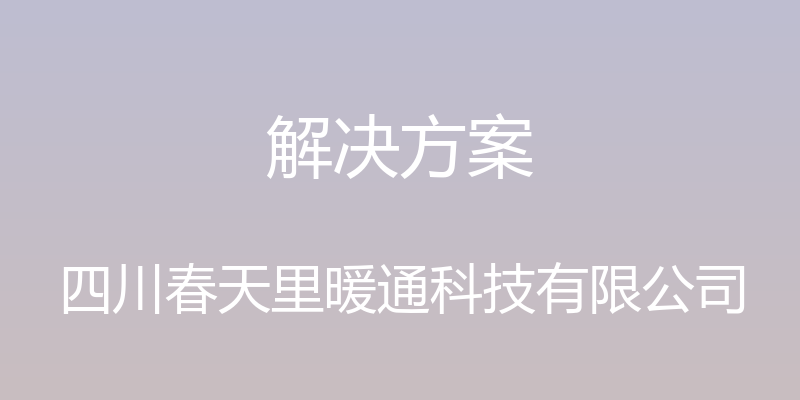 解决方案

四川春天里暖通科技有限公司